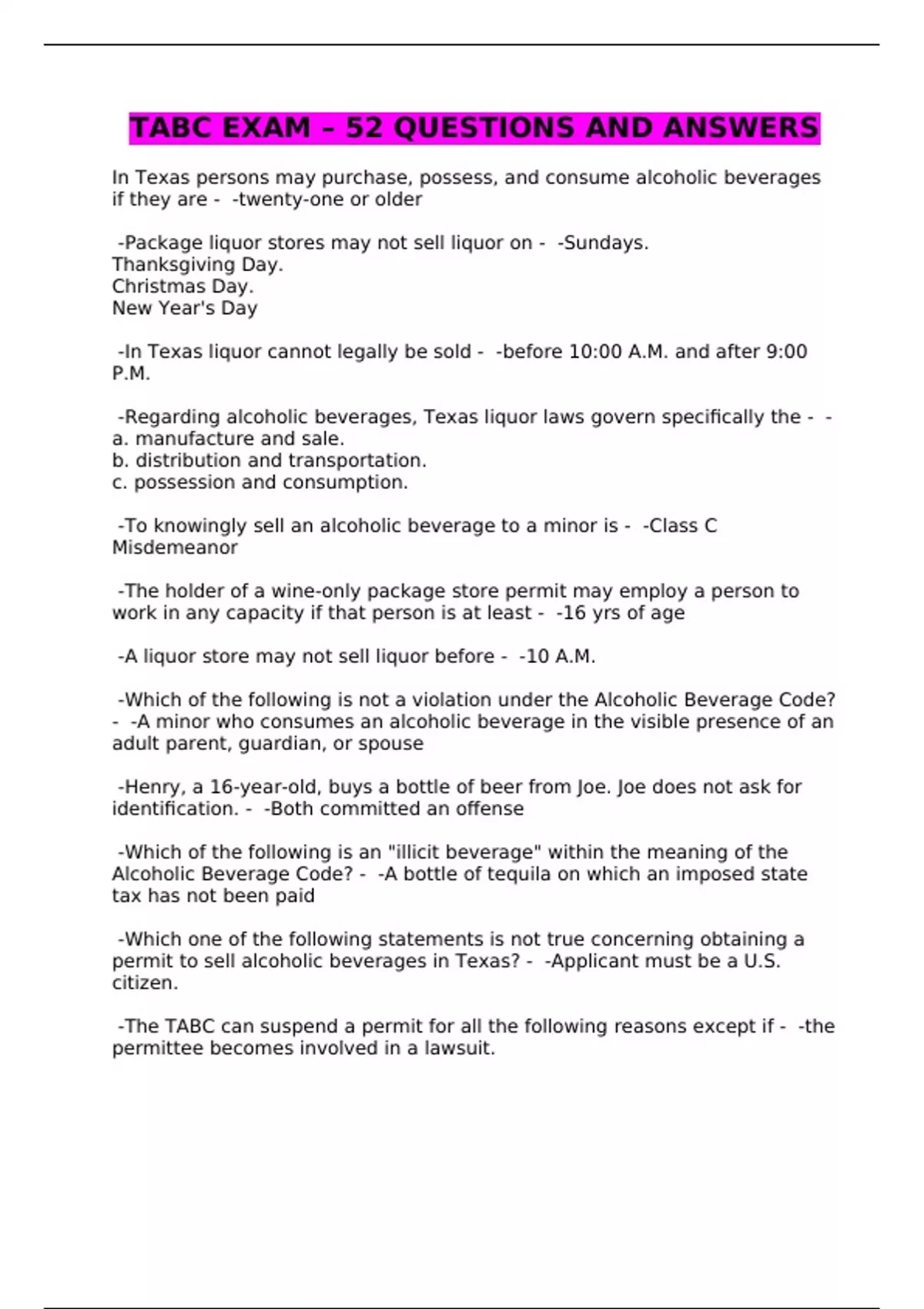 TABC EXAM – 52 QUESTIONS AND ANSWERS

In Texas persons may purchase, possess, and consume alcoholic beverages if they are - -twenty-one or older

-Package liquor stores may not sell liquor on - -Sundays.
Thanksgiving Day.
Christmas Day.
New Year's Day

-In Texas liquor cannot legally be sold - -before 10:00 A.M. and after 9:00 P.M.

-Regarding alcoholic beverages, Texas liquor laws govern specifically the - -
a. manufacture and sale.
b. distribution and transportation.
c. possession and consumption.

-To knowingly sell an alcoholic beverage to a minor is - -Class C Misdemeanor

-The holder of a wine-only package store permit may employ a person to work in any capacity if that person is at least - -16 yrs of age

-A liquor store may not sell liquor before - -10 A.M.

-Which of the following is not a violation under the Alcoholic Beverage Code? - -A minor who consumes an alcoholic beverage in the visible presence of an adult parent, guardian, or spouse

-Henry, a 16-year-old, buys a bottle of beer from Joe. Joe does not ask for identification. - -Both committed an offense

-Which of the following is an "illicit beverage" within the meaning of the Alcoholic Beverage Code? - -A bottle of tequila on which an imposed state tax has not been paid

-Which one of the following statements is not true concerning obtaining a permit to sell alcoholic beverages in Texas? - -Applicant must be a U.S. citizen.

-The TABC can suspend a permit for all the following reasons except if - -the permittee becomes involved in a lawsuit.